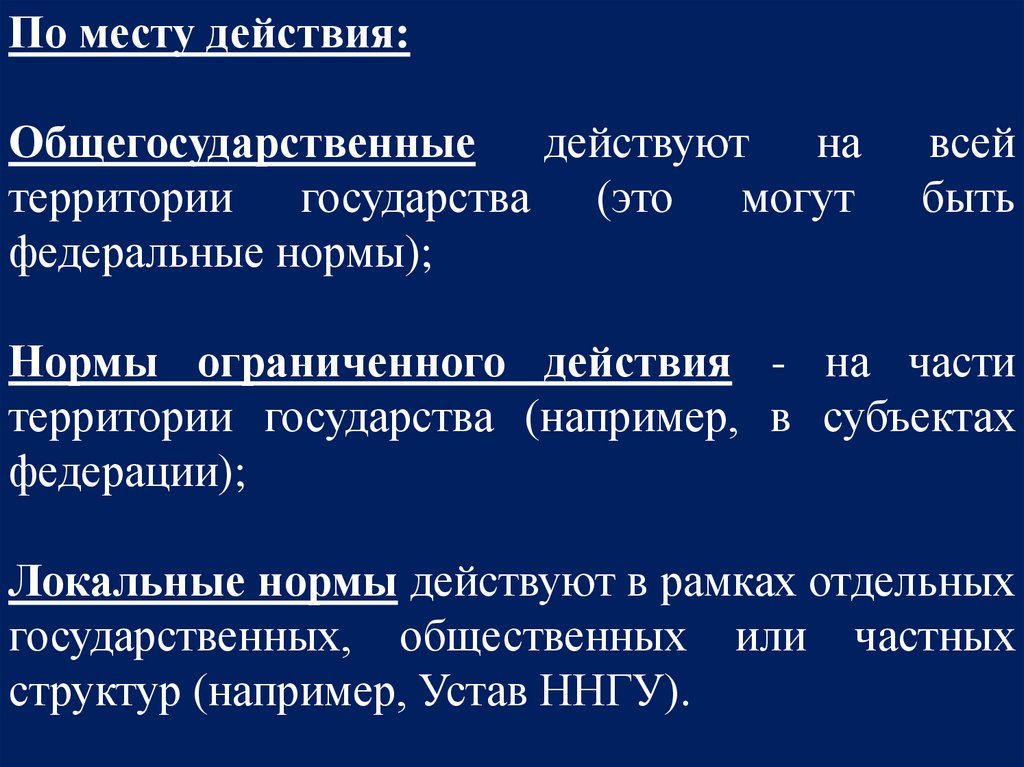 По месту действия:

Общегосударственные действуют на всей территории государства (это могут быть федеральные нормы);

Нормы ограниченного действия - на части территории государства (например, в субъектах федерации);

Локальные нормы действуют в рамках отдельных государственных, общественных или частных структур (например, Устав ННГУ).